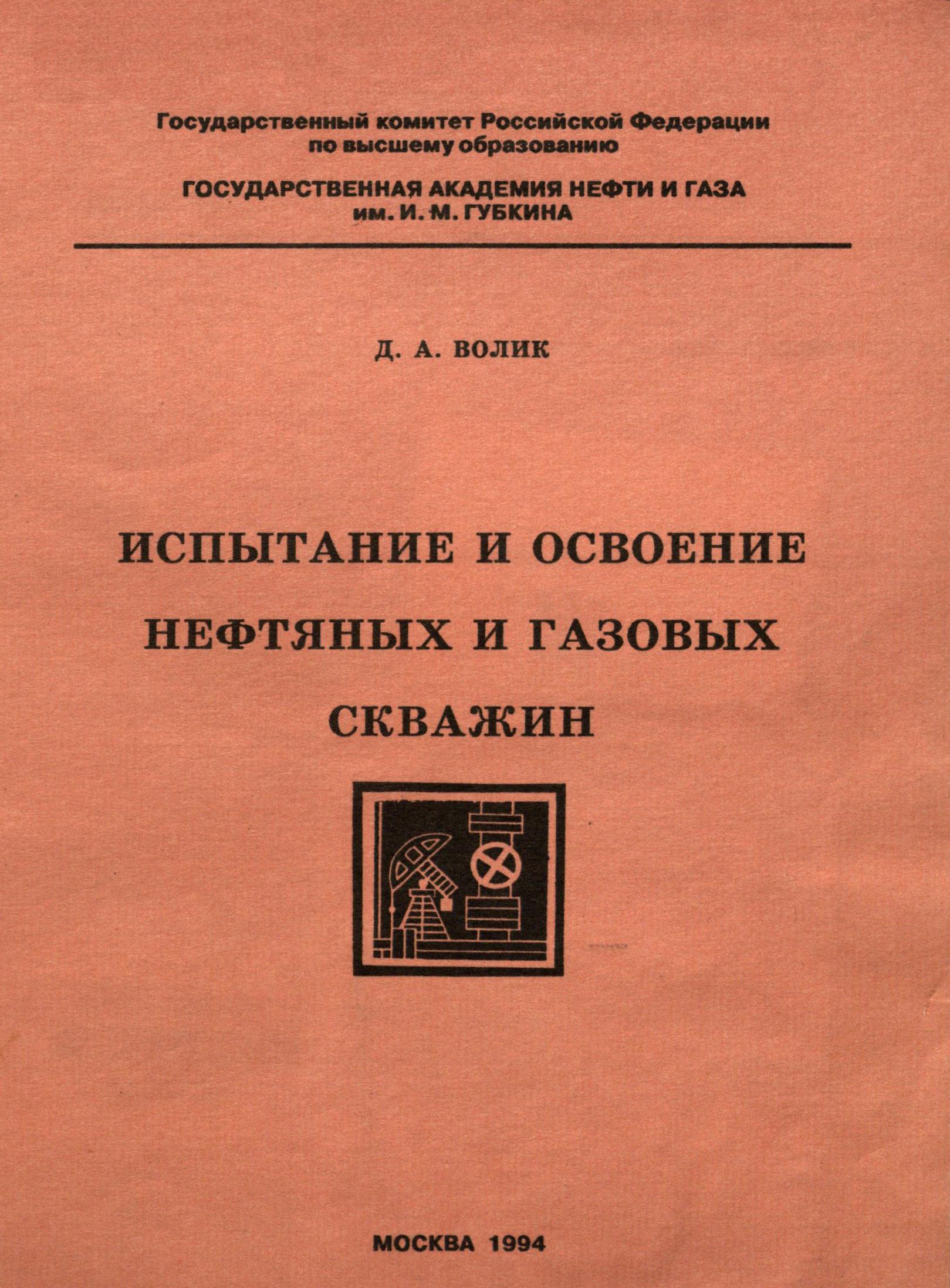 Государственный комитет Российской Федерации по высшему образованию

ГОСУДАРСТВЕННАЯ АКАДЕМИЯ НЕФТИ И ГАЗА им. И. М. ГУБКИНА

Д. А. ВОЛИК

ИСПЫТАНИЕ И ОСВОЕНИЕ НЕФТЯНЫХ И ГАЗОВЫХ СКВАЖИН

МОСКВА 1994